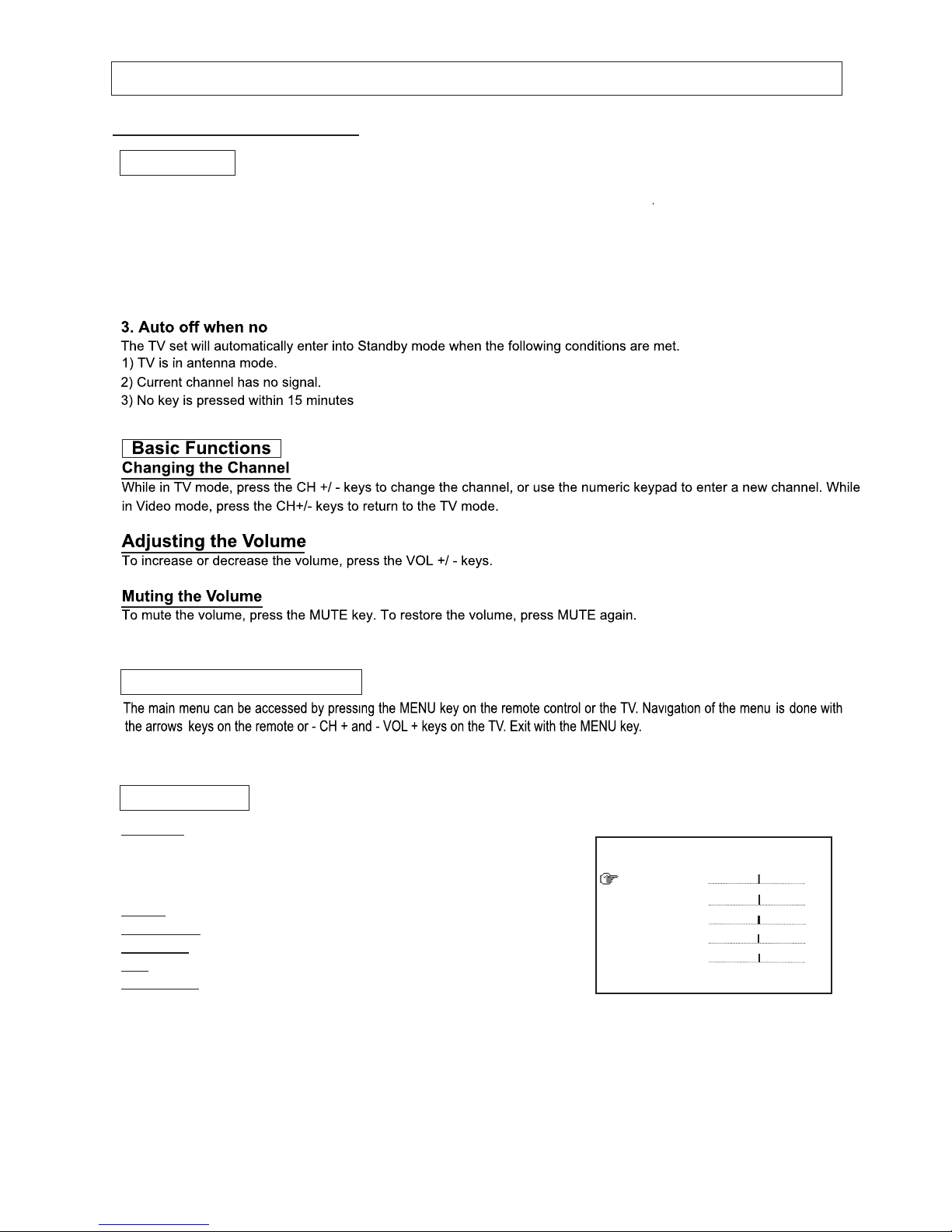 3. Auto off when no
The TV set will automatically enter into Standby mode when the following conditions are met.
1) TV is in antenna mode.
2) Current channel has no signal.
3) No key is pressed within 15 minutes

Basic Functions
Changing the Channel
While in TV mode, press the CH +/ - keys to change the channel, or use the numeric keypad to enter a new channel. While in Video mode, press the CH+/- keys to return to the TV mode.

Adjusting the Volume
To increase or decrease the volume, press the VOL +/ - keys.

Muting the Volume
To mute the volume, press the MUTE key. To restore the volume, press MUTE again.

The main menu can be accessed by pressing the MENU key on the remote control or the TV. Navigation of the menu is done with the arrows keys on the remote or - CH + and - VOL + keys on the TV. Exit with the MENU key.